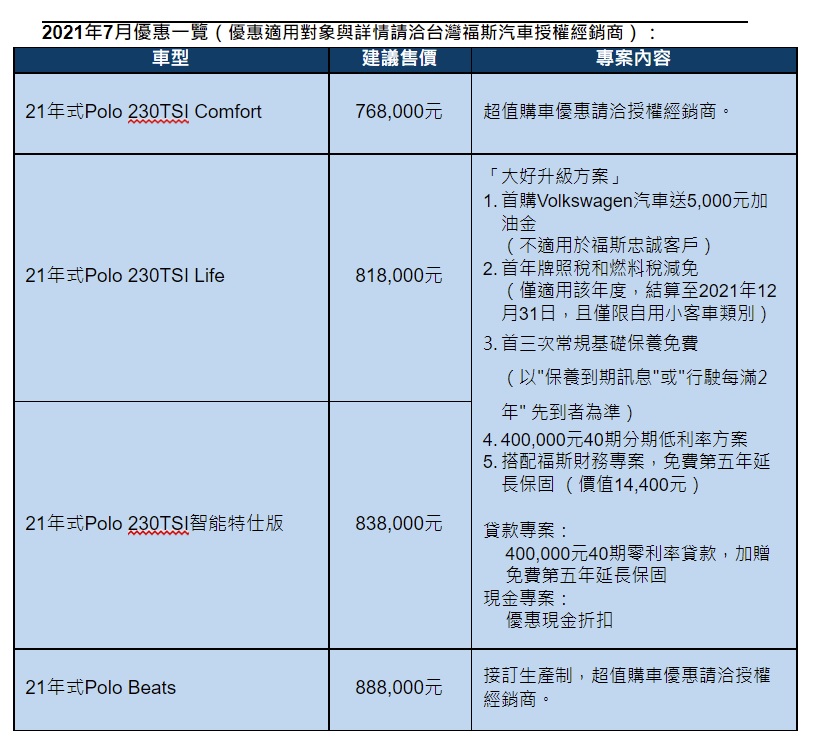 2021年7月優惠一覽（優惠適用對象與詳情請洽台灣福斯汽車授權經銷商）：

| 車型 | 建議售價 | 專案內容 |
|---|---|---|
| 21年式Polo 230TSI Comfort | 768,000元 | 超值購車優惠請洽授權經銷商。 |
| 21年式Polo 230TSI Life | 818,000元 | 「大好升級方案」 1. 首購Volkswagen汽車送5,000元加油金 （不適用於福斯忠誠客戶） 2. 首年牌照稅和燃料稅減免 （僅適用該年度，結算至2021年12月31日，且僅限自用小客車類別） 3. 首三次常規基礎保養免費 （以"保養到期訊息"或"行駛每滿2年" 先到者為準） 4. 400,000元40期分期低利率方案 5. 搭配福斯財務專案，免費第五年延長保固 （價值14,400元） 貸款專案： 400,000元40期零利率貸款，加贈免費第五年延長保固 現金專案： 優惠現金折扣 |
| 21年式Polo 230TSI智能特仕版 | 838,000元 | |
| 21年式Polo Beats | 888,000元 | 接訂生產制，超值購車優惠請洽授權經銷商。 |